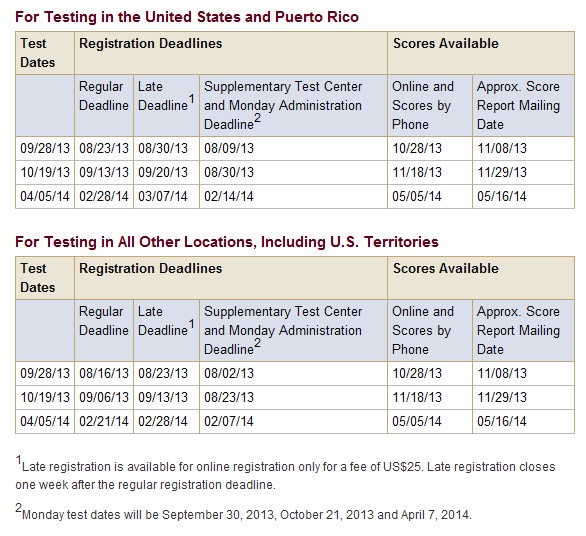 For Testing in the United States and Puerto Rico

| Test Dates | Registration Deadlines | | | Scores Available | |
|---|---|---|---|---|---|
| | Regular Deadline | Late Deadline$^1$ | Supplementary Test Center and Monday Administration Deadline$^2$ | Online and Scores by Phone | Approx. Score Report Mailing Date |
| 09/28/13 | 08/23/13 | 08/30/13 | 08/09/13 | 10/28/13 | 11/08/13 |
| 10/19/13 | 09/13/13 | 09/20/13 | 08/30/13 | 11/18/13 | 11/29/13 |
| 04/05/14 | 02/28/14 | 03/07/14 | 02/14/14 | 05/05/14 | 05/16/14 |

For Testing in All Other Locations, Including U.S. Territories

| Test Dates | Registration Deadlines | | | Scores Available | |
|---|---|---|---|---|---|
| | Regular Deadline | Late Deadline$^1$ | Supplementary Test Center and Monday Administration Deadline$^2$ | Online and Scores by Phone | Approx. Score Report Mailing Date |
| 09/28/13 | 08/16/13 | 08/23/13 | 08/02/13 | 10/28/13 | 11/08/13 |
| 10/19/13 | 09/06/13 | 09/13/13 | 08/23/13 | 11/18/13 | 11/29/13 |
| 04/05/14 | 02/21/14 | 02/28/14 | 02/07/14 | 05/05/14 | 05/16/14 |

$^1$Late registration is available for online registration only for a fee of US$25. Late registration closes one week after the regular registration deadline.

$^2$Monday test dates will be September 30, 2013, October 21, 2013 and April 7, 2014.